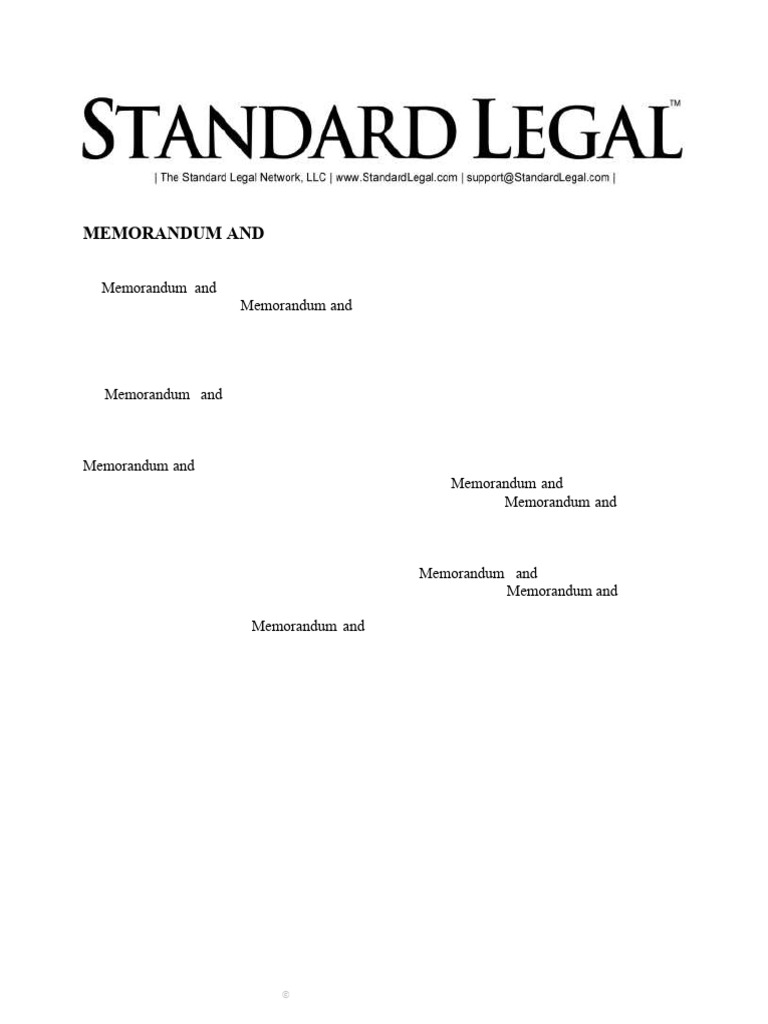 STANDARD LEGAL™
| The Standard Legal Network, LLC | www.StandardLegal.com | support@StandardLegal.com |

MEMORANDUM AND

Memorandum and
Memorandum and

Memorandum and

Memorandum and
Memorandum and
Memorandum and

Memorandum and
Memorandum and

Memorandum and

©